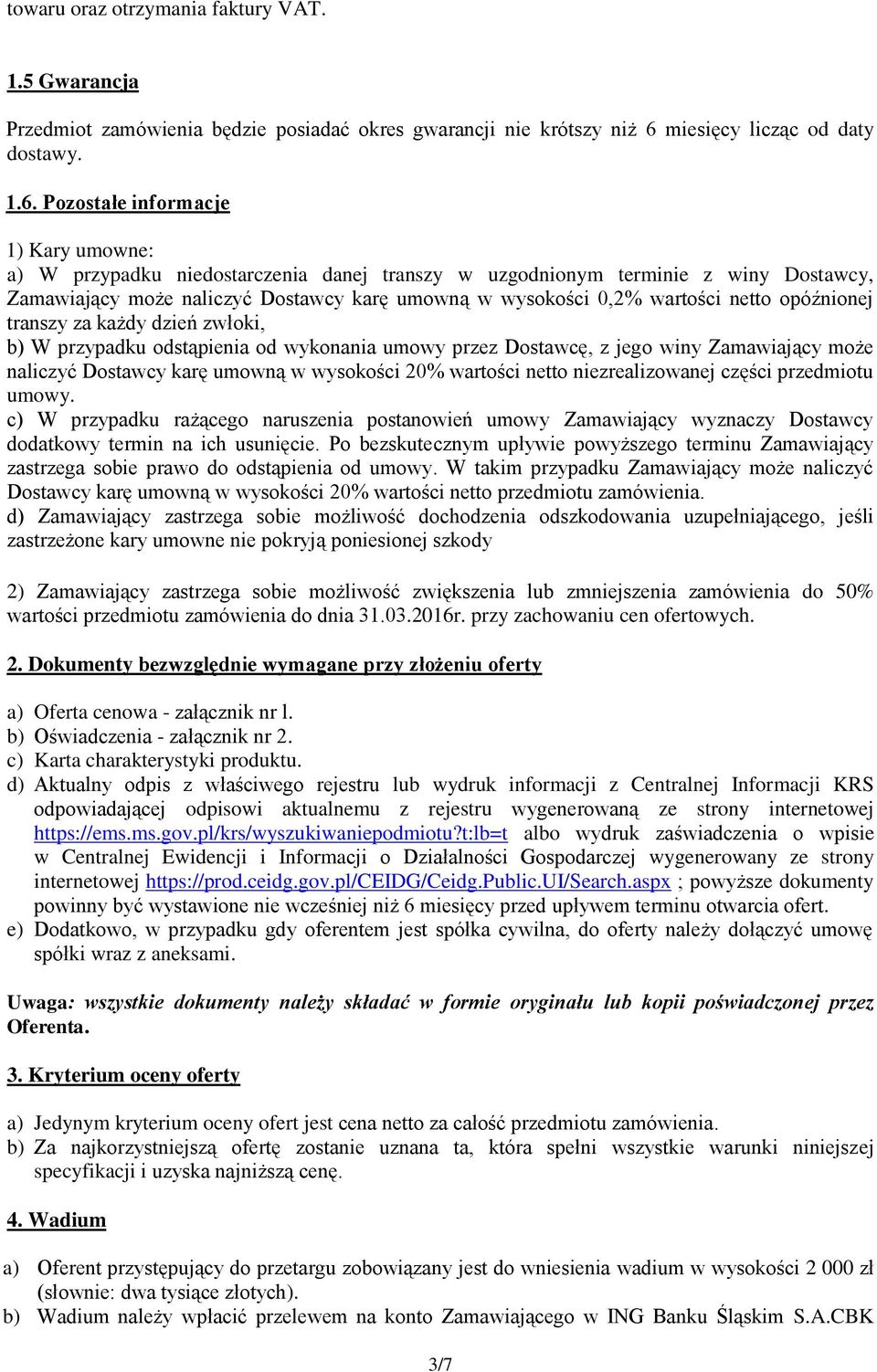 towaru oraz otrzymania faktury VAT.

1.5 Gwarancja

Przedmiot zamówienia będzie posiadać okres gwarancji nie krótszy niż 6 miesięcy licząc od daty dostawy.

1.6. Pozostałe informacje

1) Kary umowne:
a) W przypadku niedostarczenia danej transzy w uzgodnionym terminie z winy Dostawcy, Zamawiający może naliczyć Dostawcy karę umowną w wysokości 0,2% wartości netto opóźnionej transzy za każdy dzień zwłoki,
b) W przypadku odstąpienia od wykonania umowy przez Dostawcę, z jego winy Zamawiający może naliczyć Dostawcy karę umowną w wysokości 20% wartości netto niezrealizowanej części przedmiotu umowy.
c) W przypadku rażącego naruszenia postanowień umowy Zamawiający wyznaczy Dostawcy dodatkowy termin na ich usunięcie. Po bezskutecznym upływie powyższego terminu Zamawiający zastrzega sobie prawo do odstąpienia od umowy. W takim przypadku Zamawiający może naliczyć Dostawcy karę umowną w wysokości 20% wartości netto przedmiotu zamówienia.
d) Zamawiający zastrzega sobie możliwość dochodzenia odszkodowania uzupełniającego, jeśli zastrzeżone kary umowne nie pokryją poniesionej szkody

2) Zamawiający zastrzega sobie możliwość zwiększenia lub zmniejszenia zamówienia do 50% wartości przedmiotu zamówienia do dnia 31.03.2016r. przy zachowaniu cen ofertowych.

2. Dokumenty bezwzględnie wymagane przy złożeniu oferty

a) Oferta cenowa - załącznik nr l.
b) Oświadczenia - załącznik nr 2.
c) Karta charakterystyki produktu.
d) Aktualny odpis z właściwego rejestru lub wydruk informacji z Centralnej Informacji KRS odpowiadającej odpisowi aktualnemu z rejestru wygenerowaną ze strony internetowej https://ems.ms.gov.pl/krs/wyszukiwaniepodmiotu?t:lb=t albo wydruk zaświadczenia o wpisie w Centralnej Ewidencji i Informacji o Działalności Gospodarczej wygenerowany ze strony internetowej https://prod.ceidg.gov.pl/CEIDG/Ceidg.Public.UI/Search.aspx ; powyższe dokumenty powinny być wystawione nie wcześniej niż 6 miesięcy przed upływem terminu otwarcia ofert.
e) Dodatkowo, w przypadku gdy oferentem jest spółka cywilna, do oferty należy dołączyć umowę spółki wraz z aneksami.

Uwaga: wszystkie dokumenty należy składać w formie oryginału lub kopii poświadczonej przez Oferenta.

3. Kryterium oceny oferty

a) Jedynym kryterium oceny ofert jest cena netto za całość przedmiotu zamówienia.
b) Za najkorzystniejszą ofertę zostanie uznana ta, która spełni wszystkie warunki niniejszej specyfikacji i uzyska najniższą cenę.

4. Wadium

a) Oferent przystępujący do przetargu zobowiązany jest do wniesienia wadium w wysokości 2 000 zł (słownie: dwa tysiące złotych).
b) Wadium należy wpłacić przelewem na konto Zamawiającego w ING Banku Śląskim S.A.CBK

3/7